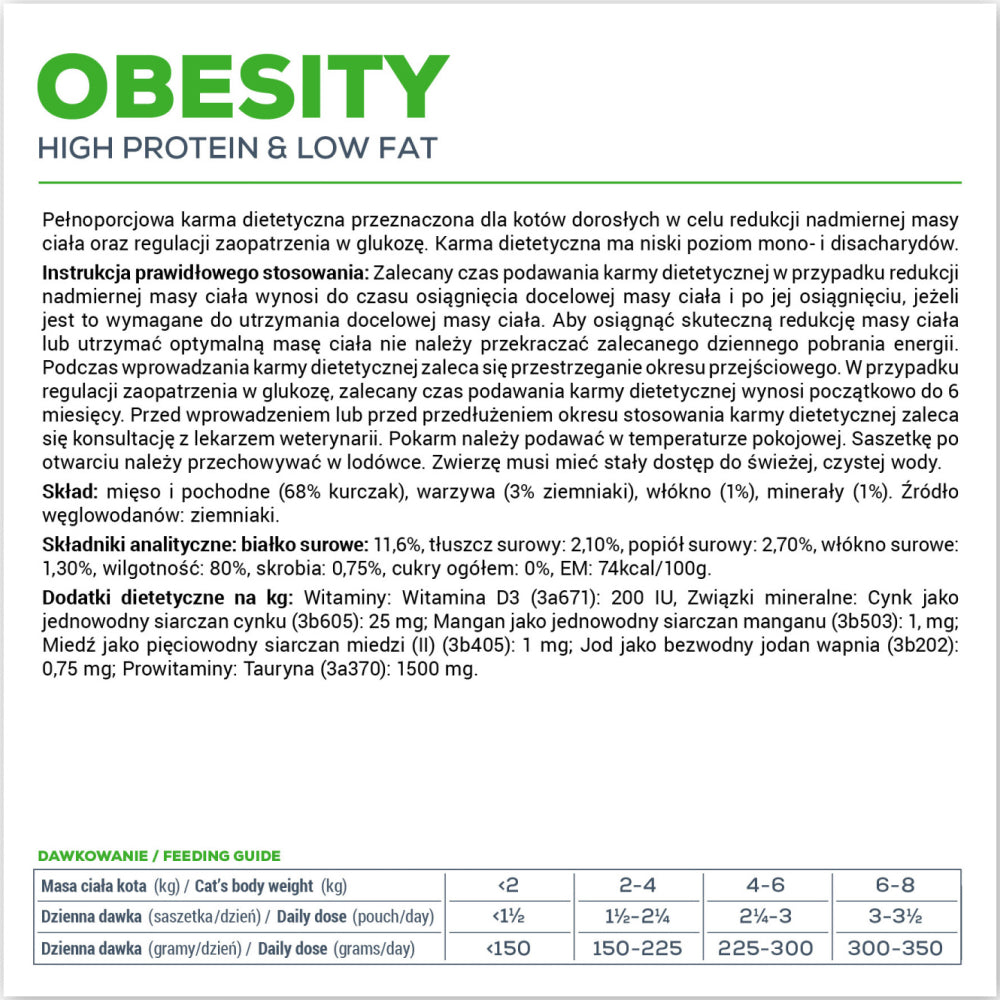 OBESITY
HIGH PROTEIN & LOW FAT

Pełnoporcjowa karma dietetyczna przeznaczona dla kotów dorosłych w celu redukcji nadmiernej masy ciała oraz regulacji zaopatrzenia w glukozę. Karma dietetyczna ma niski poziom mono- i disacharydów.

Instrukcja prawidłowego stosowania: Zalecany czas podawania karmy dietetycznej w przypadku redukcji nadmiernej masy ciała wynosi do czasu osiągnięcia docelowej masy ciała i po jej osiągnięciu, jeżeli jest to wymagane do utrzymania docelowej masy ciała. Aby osiągnąć skuteczną redukcję masy ciała lub utrzymać optymalną masę ciała nie należy przekraczać zalecanego dziennego pobrania energii. Podczas wprowadzania karmy dietetycznej zaleca się przestrzeganie okresu przejściowego. W przypadku regulacji zaopatrzenia w glukozę, zalecany czas podawania karmy dietetycznej wynosi początkowo do 6 miesięcy. Przed wprowadzeniem lub przed przedłużeniem okresu stosowania karmy dietetycznej zaleca się konsultację z lekarzem weterynarii. Pokarm należy podawać w temperaturze pokojowej. Saszetkę po otwarciu należy przechowywać w lodówce. Zwierzę musi mieć stały dostęp do świeżej, czystej wody.

Skład: mięso i pochodne (68% kurczak), warzywa (3% ziemniaki), włókno (1%), minerały (1%). Źródło węglowodanów: ziemniaki.

Składniki analityczne: białko surowe: 11,6%, tłuszcz surowy: 2,10%, popiół surowy: 2,70%, włókno surowe: 1,30%, wilgotność: 80%, skrobia: 0,75%, cukry ogółem: 0%, EM: 74kcal/100g.

Dodatki dietetyczne na kg: Witaminy: Witamina D3 (3a671): 200 IU, Związki mineralne: Cynk jako jednowodny siarczan cynku (3b605): 25 mg; Mangan jako jednowodny siarczan manganu (3b503): 1, mg; Miedź jako pięciowodny siarczan miedzi (II) (3b405): 1 mg; Jod jako bezwodny jodan wapnia (3b202): 0,75 mg; Prowitaminy: Tauryna (3a370): 1500 mg.

DAWKOWANIE / FEEDING GUIDE

| Masa ciała kota (kg) / Cat's body weight (kg) | <2 | 2-4 | 4-6 | 6-8 |
|---|---|---|---|---|
| Dzienna dawka (saszetka/dzień) / Daily dose (pouch/day) | <1½ | 1½-2¼ | 2¼-3 | 3-3½ |
| Dzienna dawka (gramy/dzień) / Daily dose (grams/day) | <150 | 150-225 | 225-300 | 300-350 |